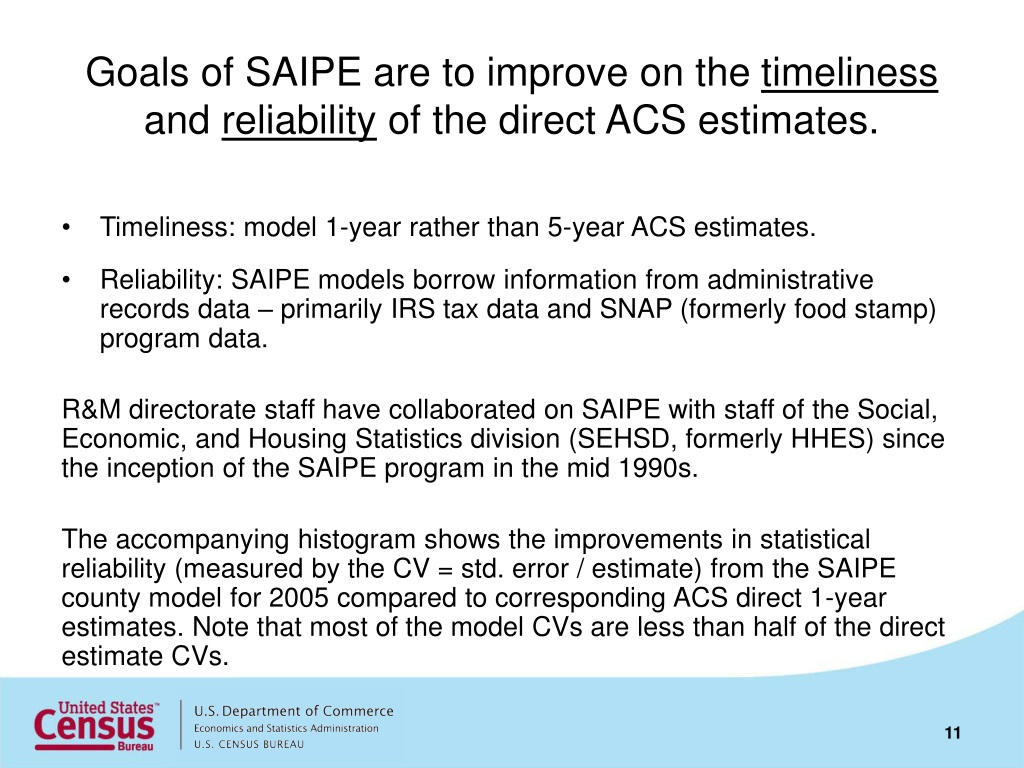 Goals of SAIPE are to improve on the timeliness and reliability of the direct ACS estimates.

• Timeliness: model 1-year rather than 5-year ACS estimates.

• Reliability: SAIPE models borrow information from administrative records data – primarily IRS tax data and SNAP (formerly food stamp) program data.

R&M directorate staff have collaborated on SAIPE with staff of the Social, Economic, and Housing Statistics division (SEHSD, formerly HHES) since the inception of the SAIPE program in the mid 1990s.

The accompanying histogram shows the improvements in statistical reliability (measured by the CV = std. error / estimate) from the SAIPE county model for 2005 compared to corresponding ACS direct 1-year estimates. Note that most of the model CVs are less than half of the direct estimate CVs.

United States™ Census Bureau

U.S. Department of Commerce
Economics and Statistics Administration
U.S. CENSUS BUREAU

11